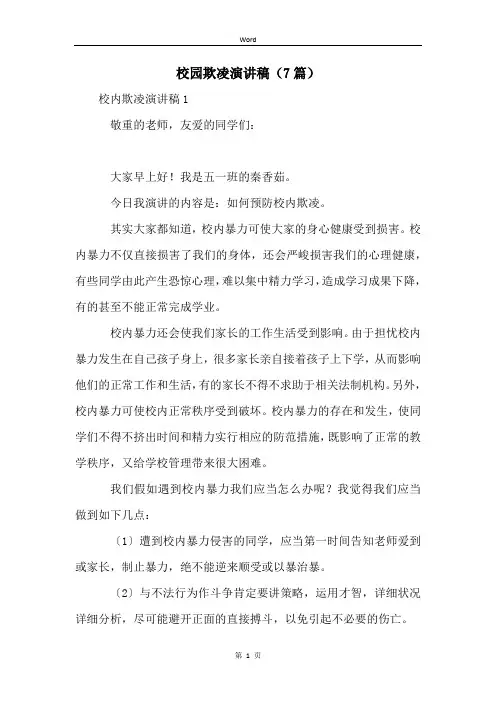 Word

校园欺凌演讲稿（7篇）

校内欺凌演讲稿1

敬重的老师，友爱的同学们：

大家早上好！我是五一班的秦香茹。

今日我演讲的内容是：如何预防校内欺凌。

其实大家都知道，校内暴力可使大家的身心健康受到损害。校内暴力不仅直接损害了我们的身体，还会严峻损害我们的心理健康，有些同学由此产生恐惊心理，难以集中精力学习，造成学习成果下降，有的甚至不能正常完成学业。

校内暴力还会使我们家长的工作生活受到影响。由于担忧校内暴力发生在自己孩子身上，很多家长亲自接着孩子上下学，从而影响他们的正常工作和生活，有的家长不得不求助于相关法制机构。另外，校内暴力可使校内正常秩序受到破坏。校内暴力的存在和发生，使同学们不得不挤出时间和精力实行相应的防范措施，既影响了正常的教学秩序，又给学校管理带来很大困难。

我们假如遇到校内暴力我们应当怎么办呢？我觉得我们应当做到如下几点：

〔1〕遭到校内暴力侵害的同学，应当第一时间告知老师爱到或家长，制止暴力，绝不能逆来顺受或以暴治暴。

〔2〕与不法行为作斗争肯定要讲策略，运用才智，详细状况详细分析，尽可能避开正面的直接搏斗，以免引起不必要的伤亡。

第 1 页